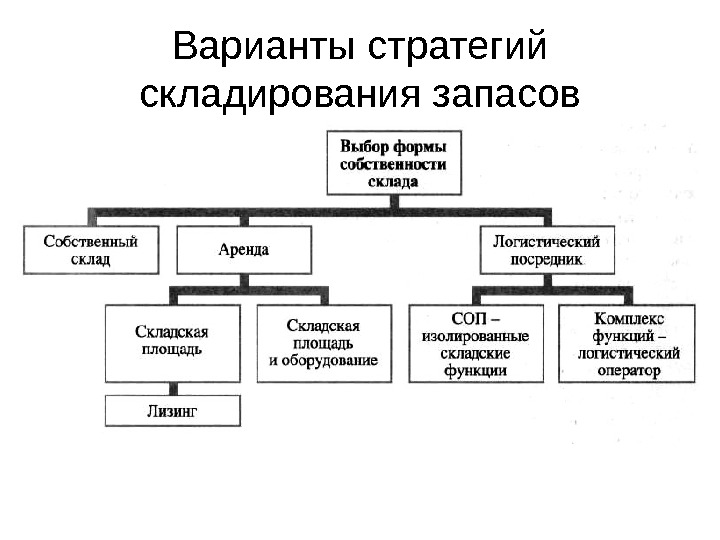 Варианты стратегий складирования запасов

Выбор формы собственности склада

Собственный склад

Аренда

Логистический посредник

Складская площадь

Складская площадь и оборудование

СОП – изолированные складские функции

Комплекс функций – логистический оператор

Лизинг